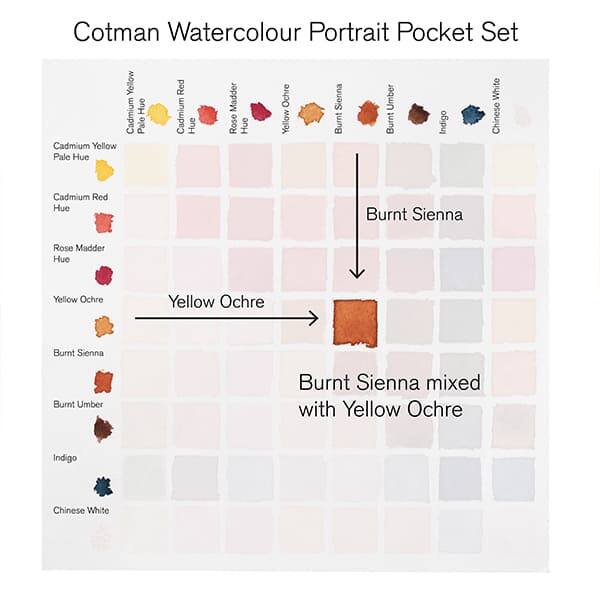 Cotman Watercolour Portrait Pocket Set

Cadmium Yellow Pale Hue
Cadmium Red Hue
Rose Madder Hue
Yellow Ochre
Burnt Sienna
Burnt Umber
Indigo
Chinese White

Cadmium Yellow Pale Hue
Cadmium Red Hue
Rose Madder Hue
Yellow Ochre
Burnt Sienna
Burnt Umber
Indigo
Chinese White

Burnt Sienna

Yellow Ochre

Burnt Sienna mixed with Yellow Ochre